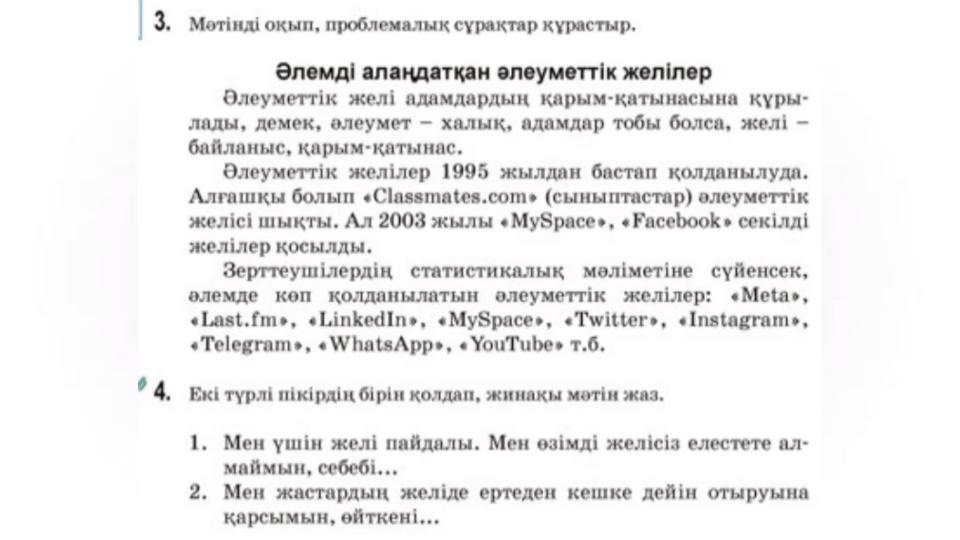 3. Мәтінді оқып, проблемалық сұрақтар құрастыр.

Әлемді алаңдатқан әлеуметтік желілер

Әлеуметтік желі адамдардың қарым-қатынасына құрылады, демек, әлеумет – халық, адамдар тобы болса, желі – байланыс, қарым-қатынас.

Әлеуметтік желілер 1995 жылдан бастап қолданылуда. Алғашқы болып «Classmates.com» (сыныптастар) әлеуметтік желісі шықты. Ал 2003 жылы «MySpace», «Facebook» секілді желілер қосылды.

Зерттеушілердің статистикалық мәліметіне сүйенсек, әлемде көп қолданылатын әлеуметтік желілер: «Meta», «Last.fm», «LinkedIn», «MySpace», «Twitter», «Instagram», «Telegram», «WhatsApp», «YouTube» т.б.

4. Екі түрлі пікірдің бірін қолдап, жинақы мәтін жаз.

1. Мен үшін желі пайдалы. Мен өзімді желісіз елестете алмаймын, себебі...
2. Мен жастардың желіде ертеден кешке дейін отыруына қарсымын, өйткені...